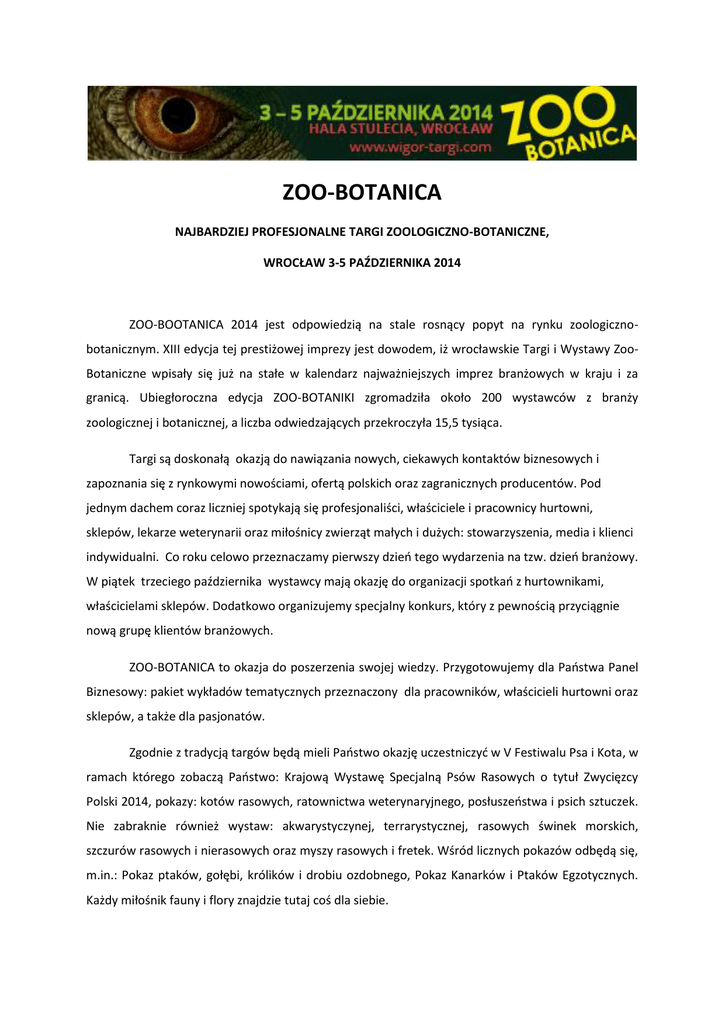 3 – 5 PAŹDZIERNIKA 2014
HALA STULECIA, WROCŁAW
www.wigor-targi.com
ZOO BOTANICA

ZOO-BOTANICA

NAJBARDZIEJ PROFESJONALNE TARGI ZOOLOGICZNO-BOTANICZNE,

WROCŁAW 3-5 PAŹDZIERNIKA 2014

ZOO-BOOTANICA 2014 jest odpowiedzią na stale rosnący popyt na rynku zoologiczno-botanicznym. XIII edycja tej prestiżowej imprezy jest dowodem, iż wrocławskie Targi i Wystawy Zoo-Botaniczne wpisały się już na stałe w kalendarz najważniejszych imprez branżowych w kraju i za granicą. Ubiegłoroczna edycja ZOO-BOTANIKI zgromadziła około 200 wystawców z branży zoologicznej i botanicznej, a liczba odwiedzających przekroczyła 15,5 tysiąca.

Targi są doskonałą okazją do nawiązania nowych, ciekawych kontaktów biznesowych i zapoznania się z rynkowymi nowościami, ofertą polskich oraz zagranicznych producentów. Pod jednym dachem coraz liczniej spotykają się profesjonaliści, właściciele i pracownicy hurtowni, sklepów, lekarze weterynarii oraz miłośnicy zwierząt małych i dużych: stowarzyszenia, media i klienci indywidualni. Co roku celowo przeznaczamy pierwszy dzień tego wydarzenia na tzw. dzień branżowy. W piątek trzeciego października wystawcy mają okazję do organizacji spotkań z hurtownikami, właścicielami sklepów. Dodatkowo organizujemy specjalny konkurs, który z pewnością przyciągnie nową grupę klientów branżowych.

ZOO-BOTANICA to okazja do poszerzenia swojej wiedzy. Przygotowujemy dla Państwa Panel Biznesowy: pakiet wykładów tematycznych przeznaczony dla pracowników, właścicieli hurtowni oraz sklepów, a także dla pasjonatów.

Zgodnie z tradycją targów będą mieli Państwo okazję uczestniczyć w V Festiwalu Psa i Kota, w ramach którego zobaczą Państwo: Krajową Wystawę Specjalną Psów Rasowych o tytuł Zwycięzcy Polski 2014, pokazy: kotów rasowych, ratownictwa weterynaryjnego, posłuszeństwa i psich sztuczek. Nie zabraknie również wystaw: akwarystycznej, terrarystycznej, rasowych świnek morskich, szczurów rasowych i nierasowych oraz myszy rasowych i fretek. Wśród licznych pokazów odbędą się, m.in.: Pokaz ptaków, gołębi, królików i drobiu ozdobnego, Pokaz Kanarków i Ptaków Egzotycznych. Każdy miłośnik fauny i flory znajdzie tutaj coś dla siebie.